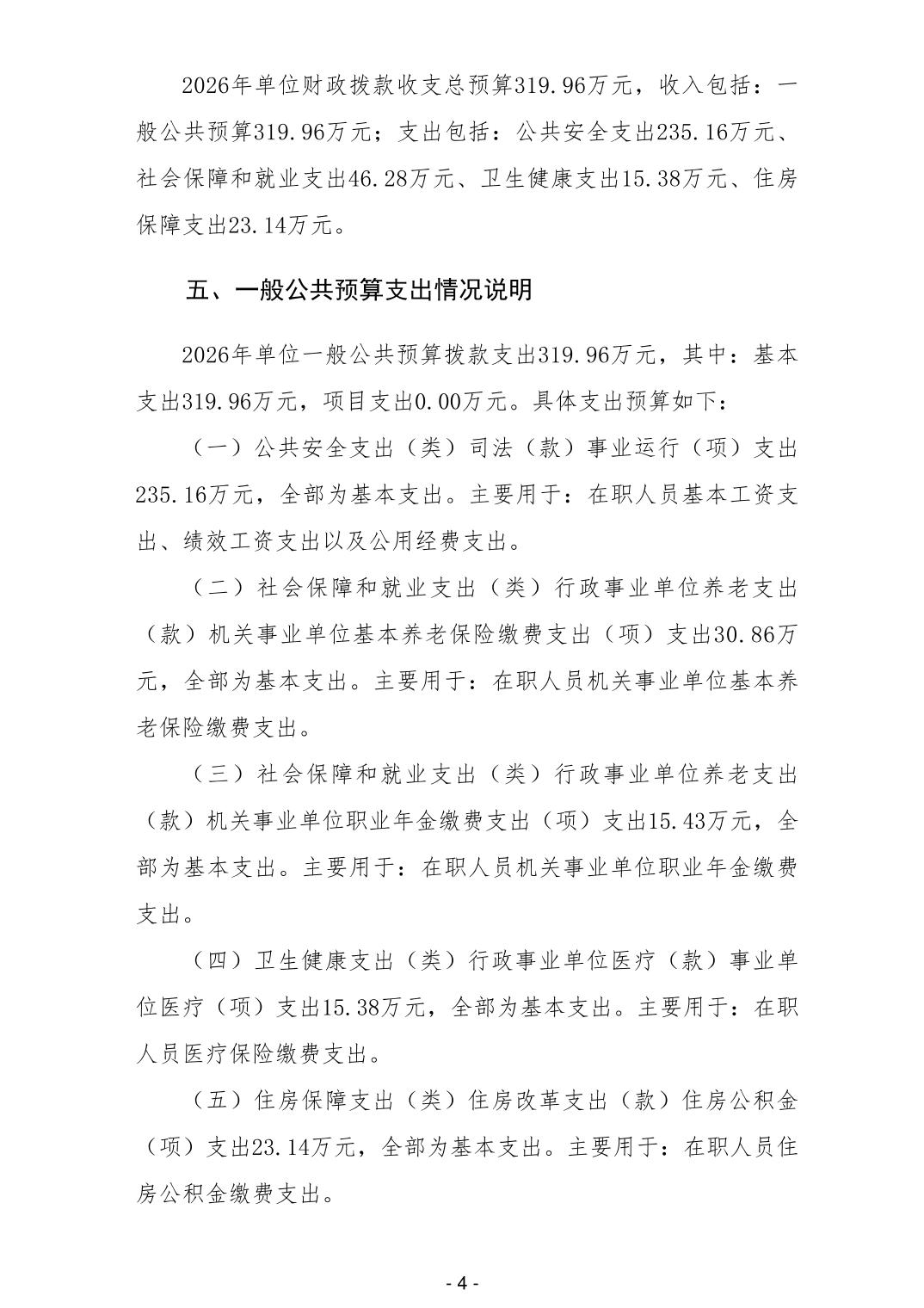 2026年单位财政拨款收支总预算319.96万元，收入包括：一般公共预算319.96万元；支出包括：公共安全支出235.16万元、社会保障和就业支出46.28万元、卫生健康支出15.38万元、住房保障支出23.14万元。

五、一般公共预算支出情况说明

2026年单位一般公共预算拨款支出319.96万元，其中：基本支出319.96万元，项目支出0.00万元。具体支出预算如下：

（一）公共安全支出（类）司法（款）事业运行（项）支出235.16万元，全部为基本支出。主要用于：在职人员基本工资支出、绩效工资支出以及公用经费支出。

（二）社会保障和就业支出（类）行政事业单位养老支出（款）机关事业单位基本养老保险缴费支出（项）支出30.86万元，全部为基本支出。主要用于：在职人员机关事业单位基本养老保险缴费支出。

（三）社会保障和就业支出（类）行政事业单位养老支出（款）机关事业单位职业年金缴费支出（项）支出15.43万元，全部为基本支出。主要用于：在职人员机关事业单位职业年金缴费支出。

（四）卫生健康支出（类）行政事业单位医疗（款）事业单位医疗（项）支出15.38万元，全部为基本支出。主要用于：在职人员医疗保险缴费支出。

（五）住房保障支出（类）住房改革支出（款）住房公积金（项）支出23.14万元，全部为基本支出。主要用于：在职人员住房公积金缴费支出。

- 4 -